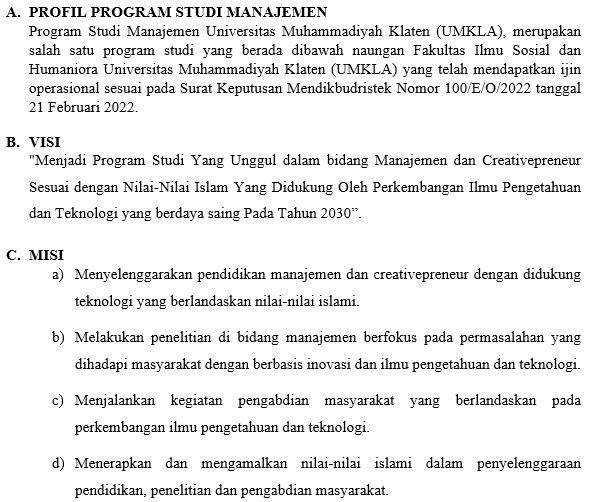 A. PROFIL PROGRAM STUDI MANAJEMEN
Program Studi Manajemen Universitas Muhammadiyah Klaten (UMKLA), merupakan salah satu program studi yang berada dibawah naungan Fakultas Ilmu Sosial dan Humaniora Universitas Muhammadiyah Klaten (UMKLA) yang telah mendapatkan ijin operasional sesuai pada Surat Keputusan Mendikbudristek Nomor 100/E/O/2022 tanggal 21 Februari 2022.

B. VISI
"Menjadi Program Studi Yang Unggul dalam bidang Manajemen dan Creativepreneur Sesuai dengan Nilai-Nilai Islam Yang Didukung Oleh Perkembangan Ilmu Pengetahuan dan Teknologi yang berdaya saing Pada Tahun 2030".

C. MISI
a) Menyelenggarakan pendidikan manajemen dan creativepreneur dengan didukung teknologi yang berlandaskan nilai-nilai islami.

b) Melakukan penelitian di bidang manajemen berfokus pada permasalahan yang dihadapi masyarakat dengan berbasis inovasi dan ilmu pengetahuan dan teknologi.

c) Menjalankan kegiatan pengabdian masyarakat yang berlandaskan pada perkembangan ilmu pengetahuan dan teknologi.

d) Menerapkan dan mengamalkan nilai-nilai islami dalam penyelenggaraan pendidikan, penelitian dan pengabdian masyarakat.